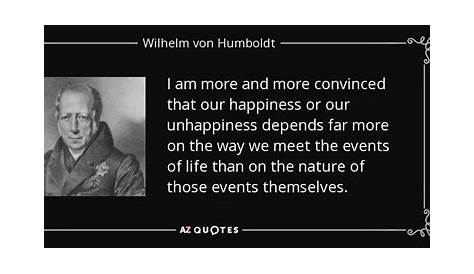 Wilhelm von Humboldt

I am more and more convinced that our happiness or our unhappiness depends far more on the way we meet the events of life than on the nature of those events themselves.

AZ QUOTES